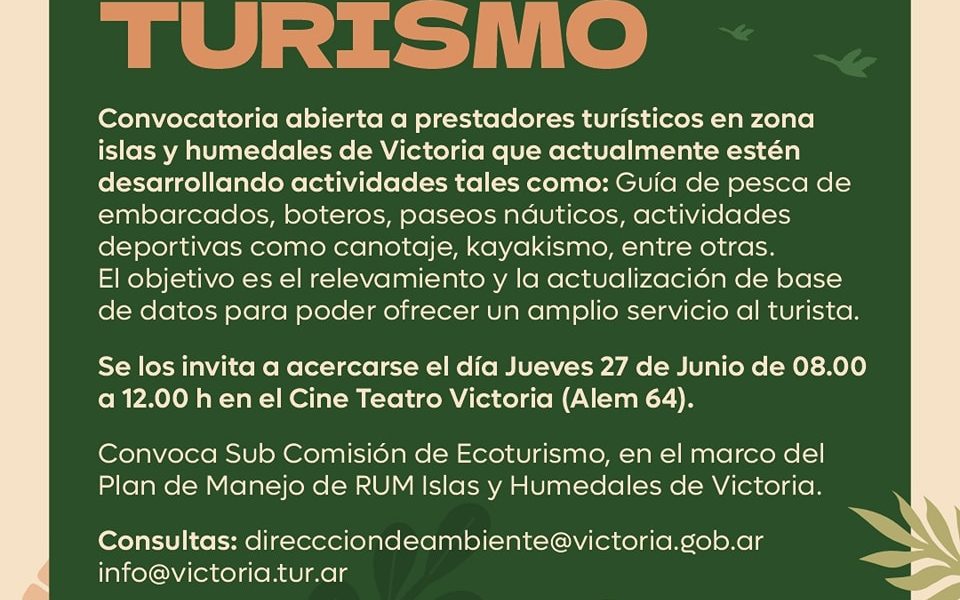 TURISMO

Convocatoria abierta a prestadores turísticos en zona islas y humedales de Victoria que actualmente estén desarrollando actividades tales como: Guía de pesca de embarcados, boteros, paseos náuticos, actividades deportivas como canotaje, kayakismo, entre otras. El objetivo es el relevamiento y la actualización de base de datos para poder ofrecer un amplio servicio al turista.

Se los invita a acercarse el día Jueves 27 de Junio de 08.00 a 12.00 h en el Cine Teatro Victoria (Alem 64).

Convoca Sub Comisión de Ecoturismo, en el marco del Plan de Manejo de RUM Islas y Humedales de Victoria.

Consultas: direccciondeambiente@victoria.gob.ar info@victoria.tur.ar